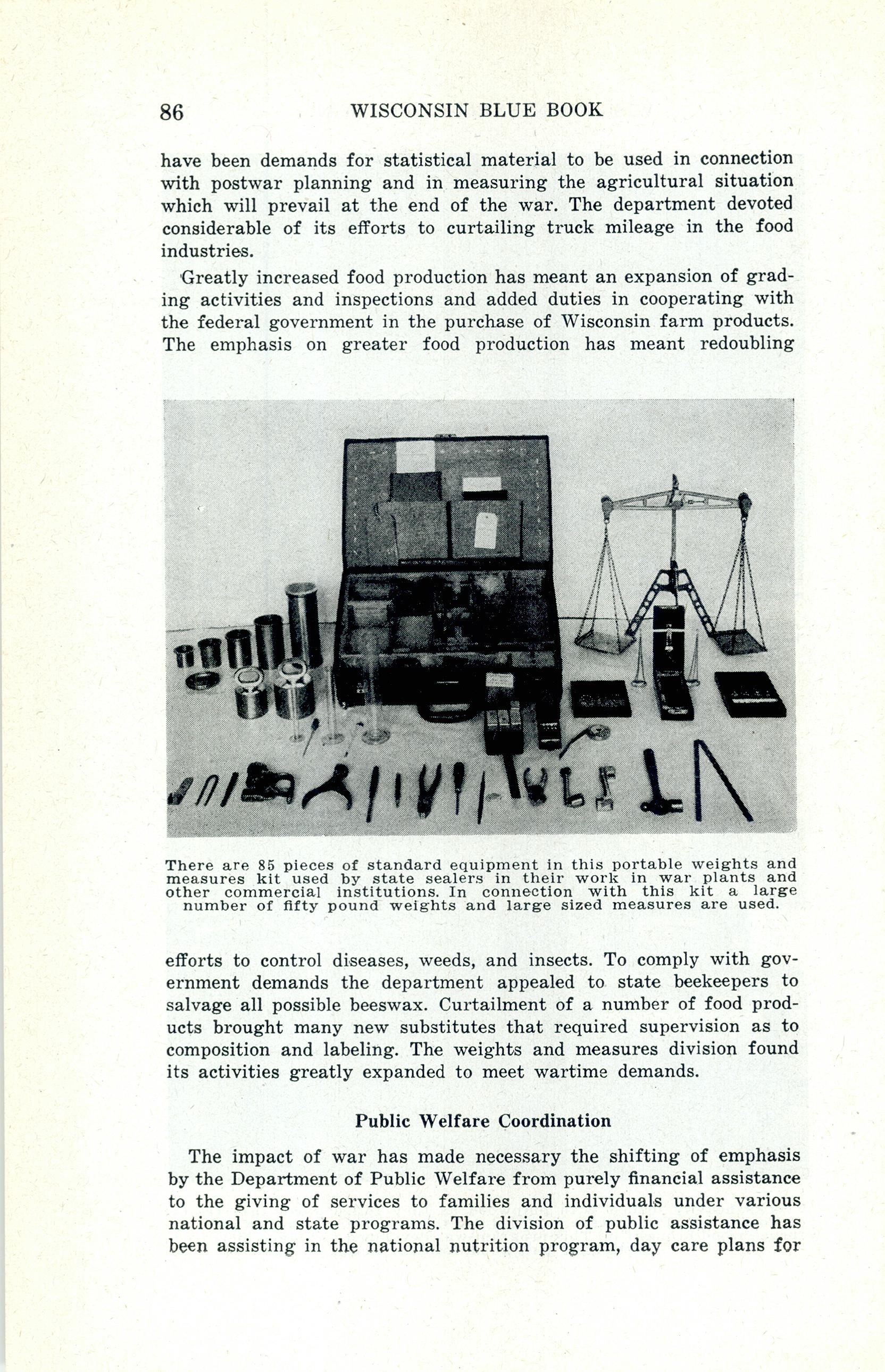 86 WISCONSIN BLUE BOOK

have been demands for statistical material to be used in connection with postwar planning and in measuring the agricultural situation which will prevail at the end of the war. The department devoted considerable of its efforts to curtailing truck mileage in the food industries.

Greatly increased food production has meant an expansion of grading activities and inspections and added duties in cooperating with the federal government in the purchase of Wisconsin farm products. The emphasis on greater food production has meant redoubling

There are 85 pieces of standard equipment in this portable weights and measures kit used by state sealers in their work in war plants and other commercial institutions. In connection with this kit a large number of fifty pound weights and large sized measures are used.

efforts to control diseases, weeds, and insects. To comply with government demands the department appealed to state beekeepers to salvage all possible beeswax. Curtailment of a number of food products brought many new substitutes that required supervision as to composition and labeling. The weights and measures division found its activities greatly expanded to meet wartime demands.

Public Welfare Coordination

The impact of war has made necessary the shifting of emphasis by the Department of Public Welfare from purely financial assistance to the giving of services to families and individuals under various national and state programs. The division of public assistance has been assisting in the national nutrition program, day care plans for